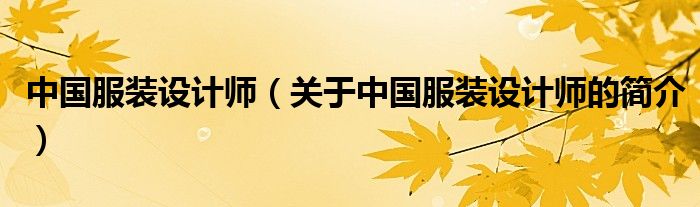 中国服装设计师（关于中国服装设计师的简介）